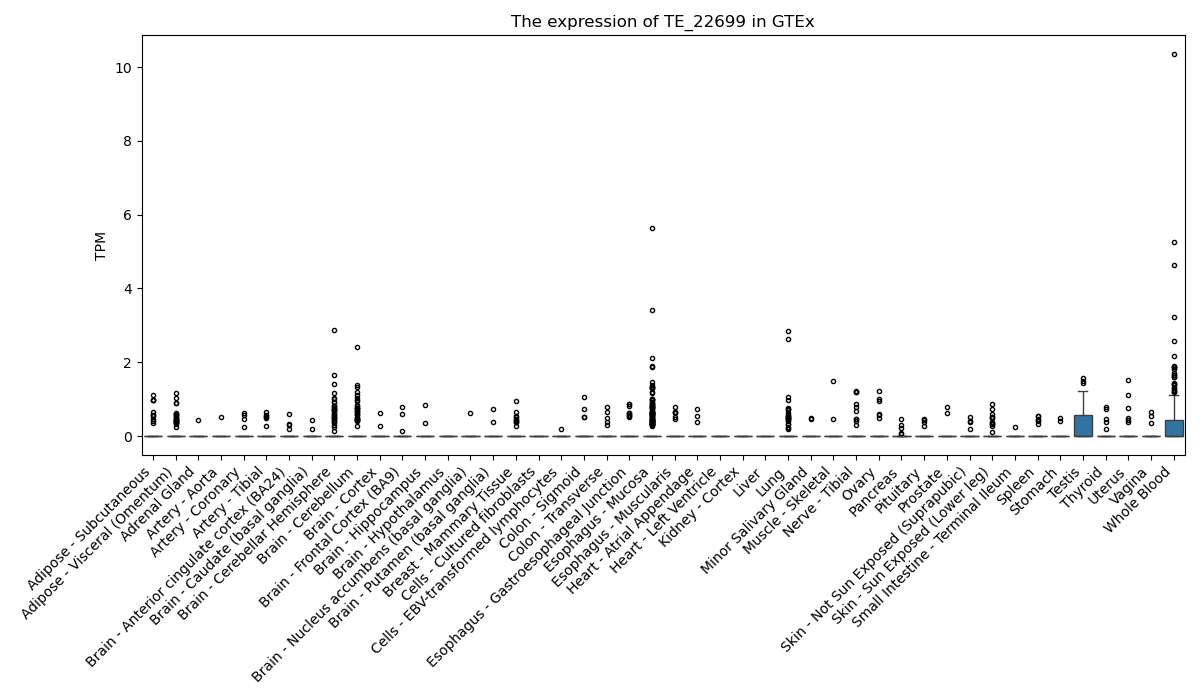 The expression of TE_22699 in GTEx

TPM

10
8
6
4
2
0

Adipose - Subcutaneous
Adipose - Visceral (Omentum)
Adrenal Gland
Artery - Aorta
Artery - Coronary
Artery - Tibial
Brain - Anterior cingulate cortex (BA24)
Brain - Caudate (basal ganglia)
Brain - Cerebellar Hemisphere
Brain - Cerebellum
Brain - Cortex
Brain - Frontal Cortex (BA9)
Brain - Hippocampus
Brain - Hypothalamus
Brain - Nucleus accumbens (basal ganglia)
Brain - Putamen (basal ganglia)
Breast - Mammary Tissue
Cells - Cultured fibroblasts
Cells - EBV-transformed lymphocytes
Colon - Sigmoid
Colon - Transverse
Esophagus - Gastroesophageal Junction
Esophagus - Mucosa
Esophagus - Muscularis
Heart - Atrial Appendage
Heart - Left Ventricle
Kidney - Cortex
Liver
Lung
Minor Salivary Gland
Muscle - Skeletal
Nerve - Tibial
Ovary
Pancreas
Pituitary
Prostate
Skin - Not Sun Exposed (Suprapubic)
Skin - Sun Exposed (Lower leg)
Small Intestine - Terminal Ileum
Spleen
Stomach
Testis
Thyroid
Uterus
Vagina
Whole Blood